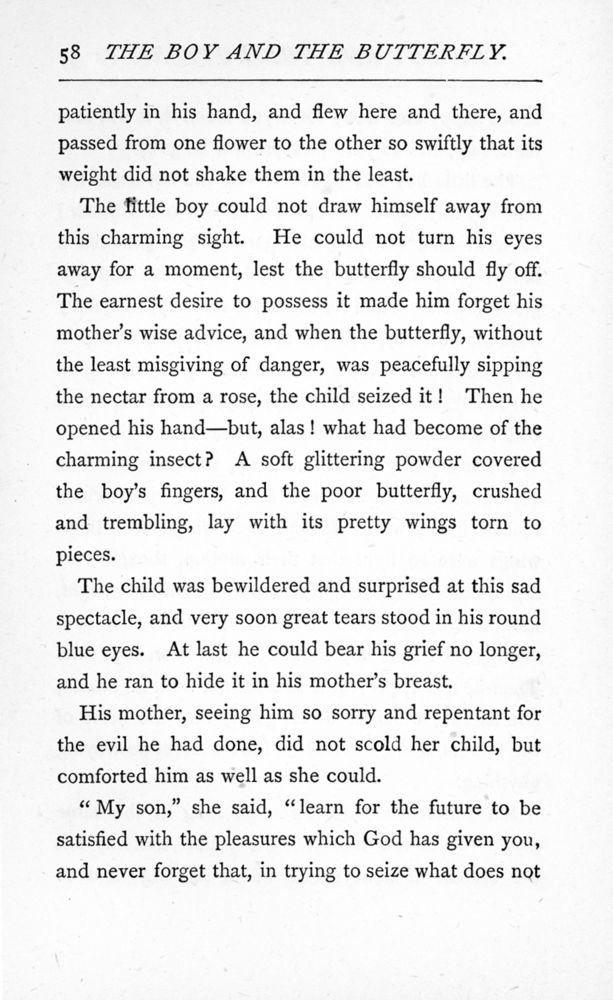 58 THE BOY AND THE BUTTERFLY.

patiently in his hand, and flew here and there, and passed from one flower to the other so swiftly that its weight did not shake them in the least.

The little boy could not draw himself away from this charming sight. He could not turn his eyes away for a moment, lest the butterfly should fly off. The earnest desire to possess it made him forget his mother's wise advice, and when the butterfly, without the least misgiving of danger, was peacefully sipping the nectar from a rose, the child seized it! Then he opened his hand—but, alas! what had become of the charming insect? A soft glittering powder covered the boy's fingers, and the poor butterfly, crushed and trembling, lay with its pretty wings torn to pieces.

The child was bewildered and surprised at this sad spectacle, and very soon great tears stood in his round blue eyes. At last he could bear his grief no longer, and he ran to hide it in his mother's breast.

His mother, seeing him so sorry and repentant for the evil he had done, did not scold her child, but comforted him as well as she could.

"My son," she said, "learn for the future to be satisfied with the pleasures which God has given you, and never forget that, in trying to seize what does not